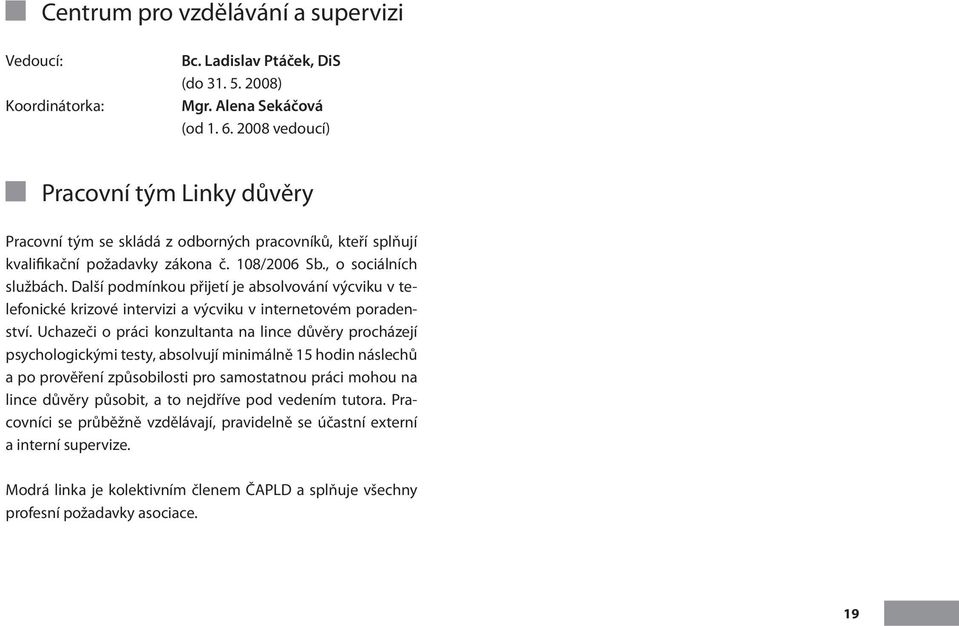 Centrum pro vzdělávání a supervizi

Vedoucí: Bc. Ladislav Ptáček, DiS (do 31. 5. 2008)
Koordinátorka: Mgr. Alena Sekáčová (od 1. 6. 2008 vedoucí)

Pracovní tým Linky důvěry

Pracovní tým se skládá z odborných pracovníků, kteří splňují kvalifikační požadavky zákona č. 108/2006 Sb., o sociálních službách. Další podmínkou přijetí je absolvování výcviku v telefonické krizové intervizi a výcviku v internetovém poradenství. Uchazeči o práci konzultanta na lince důvěry procházejí psychologickými testy, absolvují minimálně 15 hodin náslechů a po prověření způsobilosti pro samostatnou práci mohou na lince důvěry působit, a to nejdříve pod vedením tutora. Pracovníci se průběžně vzdělávají, pravidelně se účastní externí a interní supervize.

Modrá linka je kolektivním členem ČAPLD a splňuje všechny profesní požadavky asociace.

19